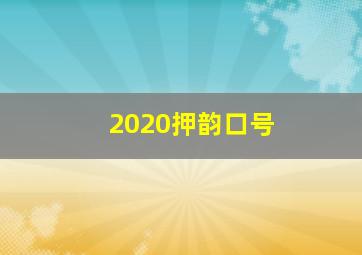 2020押韵口号